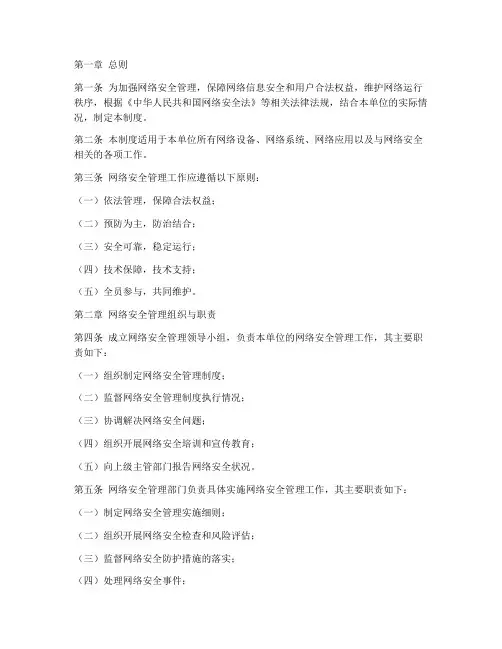 第一章 总则

第一条 为加强网络安全管理，保障网络信息安全和用户合法权益，维护网络运行秩序，根据《中华人民共和国网络安全法》等相关法律法规，结合本单位的实际情况，制定本制度。

第二条 本制度适用于本单位所有网络设备、网络系统、网络应用以及与网络安全相关的各项工作。

第三条 网络安全管理工作应遵循以下原则：

（一）依法管理，保障合法权益；

（二）预防为主，防治结合；

（三）安全可靠，稳定运行；

（四）技术保障，技术支持；

（五）全员参与，共同维护。

第二章 网络安全管理组织与职责

第四条 成立网络安全管理领导小组，负责本单位的网络安全管理工作，其主要职责如下：

（一）组织制定网络安全管理制度；

（二）监督网络安全管理制度执行情况；

（三）协调解决网络安全问题；

（四）组织开展网络安全培训和宣传教育；

（五）向上级主管部门报告网络安全状况。

第五条 网络安全管理部门负责具体实施网络安全管理工作，其主要职责如下：

（一）制定网络安全管理实施细则；

（二）组织开展网络安全检查和风险评估；

（三）监督网络安全防护措施的落实；

（四）处理网络安全事件；